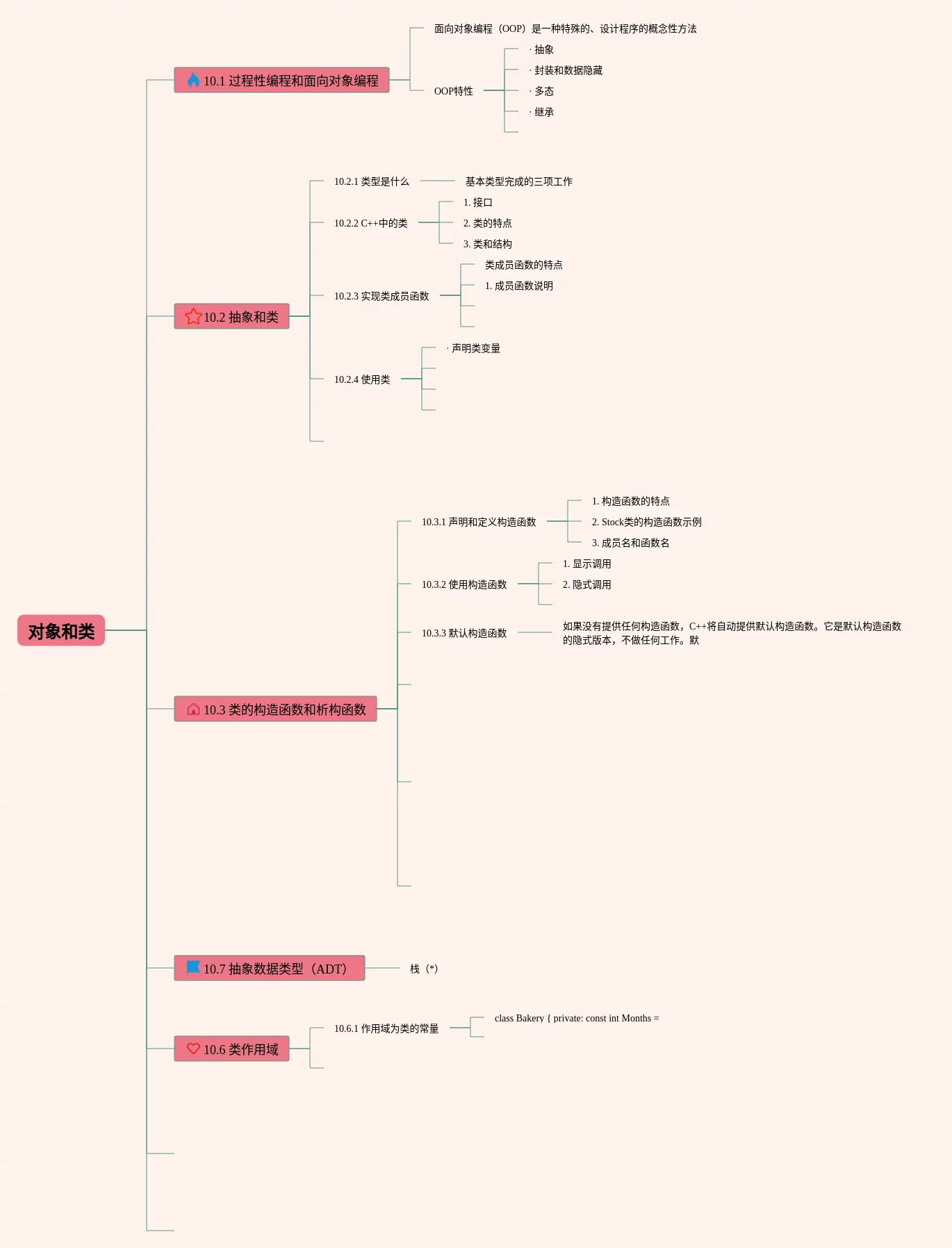 对象和类

10.1 过程性编程和面向对象编程

面向对象编程（OOP）是一种特殊的、设计程序的概念性方法

OOP特性

· 抽象

· 封装和数据隐藏

· 多态

· 继承

10.2 抽象和类

10.2.1 类型是什么

基本类型完成的三项工作

10.2.2 C++中的类

1. 接口

2. 类的特点

3. 类和结构

10.2.3 实现类成员函数

类成员函数的特点

1. 成员函数说明

10.2.4 使用类

· 声明类变量

10.3 类的构造函数和析构函数

10.3.1 声明和定义构造函数

1. 构造函数的特点

2. Stock类的构造函数示例

3. 成员名和函数名

10.3.2 使用构造函数

1. 显示调用

2. 隐式调用

10.3.3 默认构造函数

如果没有提供任何构造函数，C++将自动提供默认构造函数。它是默认构造函数的隐式版本，不做任何工作。默

10.7 抽象数据类型（ADT）

栈（*）

10.6 类作用域

10.6.1 作用域为类的常量

class Bakery { private: const int Months =